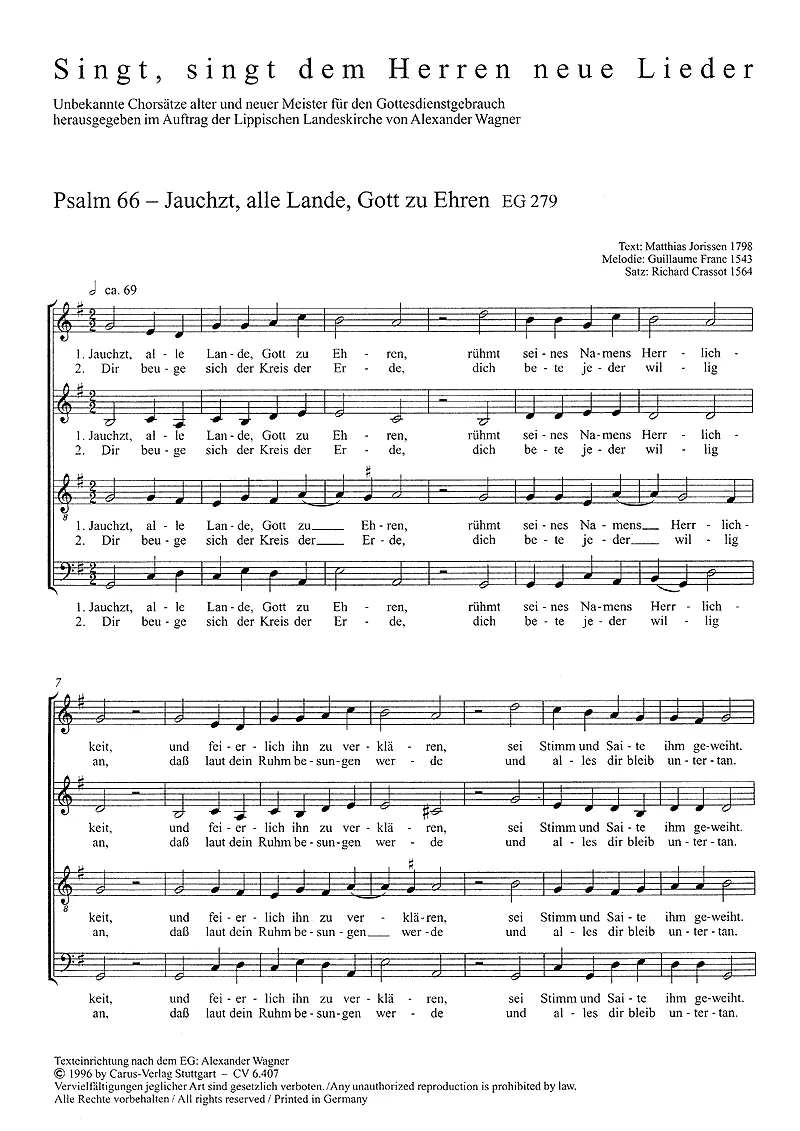 Singt, singt dem Herren neue Lieder

Unbekannte Chorsätze alter und neuer Meister für den Gottesdienstgebrauch herausgegeben im Auftrag der Lippischen Landeskirche von Alexander Wagner

Psalm 66 – Jauchzt, alle Lande, Gott zu Ehren EG 279

Text: Matthias Jorissen 1798
Melodie: Guillaume Franc 1543
Satz: Richard Crassot 1564

ca. 69

1. Jauchzt, al - le Lan - de, Gott zu Eh - ren, rühmt sei - nes Na - mens Herr - lich -
2. Dir beu - ge sich der Kreis der Er - de, dich be - te je - der wil - lig

1. Jauchzt, al - le Lan - de, Gott zu Eh - ren, rühmt sei - nes Na - mens Herr - lich -
2. Dir beu - ge sich der Kreis der Er - de, dich be - te je - der wil - lig

1. Jauchzt, al - le Lan - de, Gott zu Eh - ren, rühmt sei - nes Na - mens Herr - lich -
2. Dir beu - ge sich der Kreis der Er - de, dich be - te je - der wil - lig

1. Jauchzt, al - le Lan - de, Gott zu Eh - ren, rühmt sei - nes Na - mens Herr - lich -
2. Dir beu - ge sich der Kreis der Er - de, dich be - te je - der wil - lig

7

keit, und fei - er - lich ihn zu ver - klä - ren, sei Stimm und Sai - te ihm ge - weiht.
an, daß laut dein Ruhm be - sun - gen wer - de und al - les dir bleib un - ter - tan.

keit, und fei - er - lich ihn zu ver - klä - ren, sei Stimm und Sai - te ihm ge - weiht.
an, daß laut dein Ruhm be - sun - gen wer - de und al - les dir bleib un - ter - tan.

keit, und fei - er - lich ihn zu ver - klä - ren, sei Stimm und Sai - te ihm ge - weiht.
an, daß laut dein Ruhm be - sun - gen wer - de und al - les dir bleib un - ter - tan.

keit, und fei - er - lich ihn zu ver - klä - ren, sei Stimm und Sai - te ihm ge - weiht.
an, daß laut dein Ruhm be - sun - gen wer - de und al - les dir bleib un - ter - tan.

Texteinrichtung nach dem EG: Alexander Wagner
© 1996 by Carus-Verlag Stuttgart – CV 6.407
Vervielfältigungen jeglicher Art sind gesetzlich verboten. / Any unauthorized reproduction is prohibited by law.
Alle Rechte vorbehalten / All rights reserved / Printed in Germany